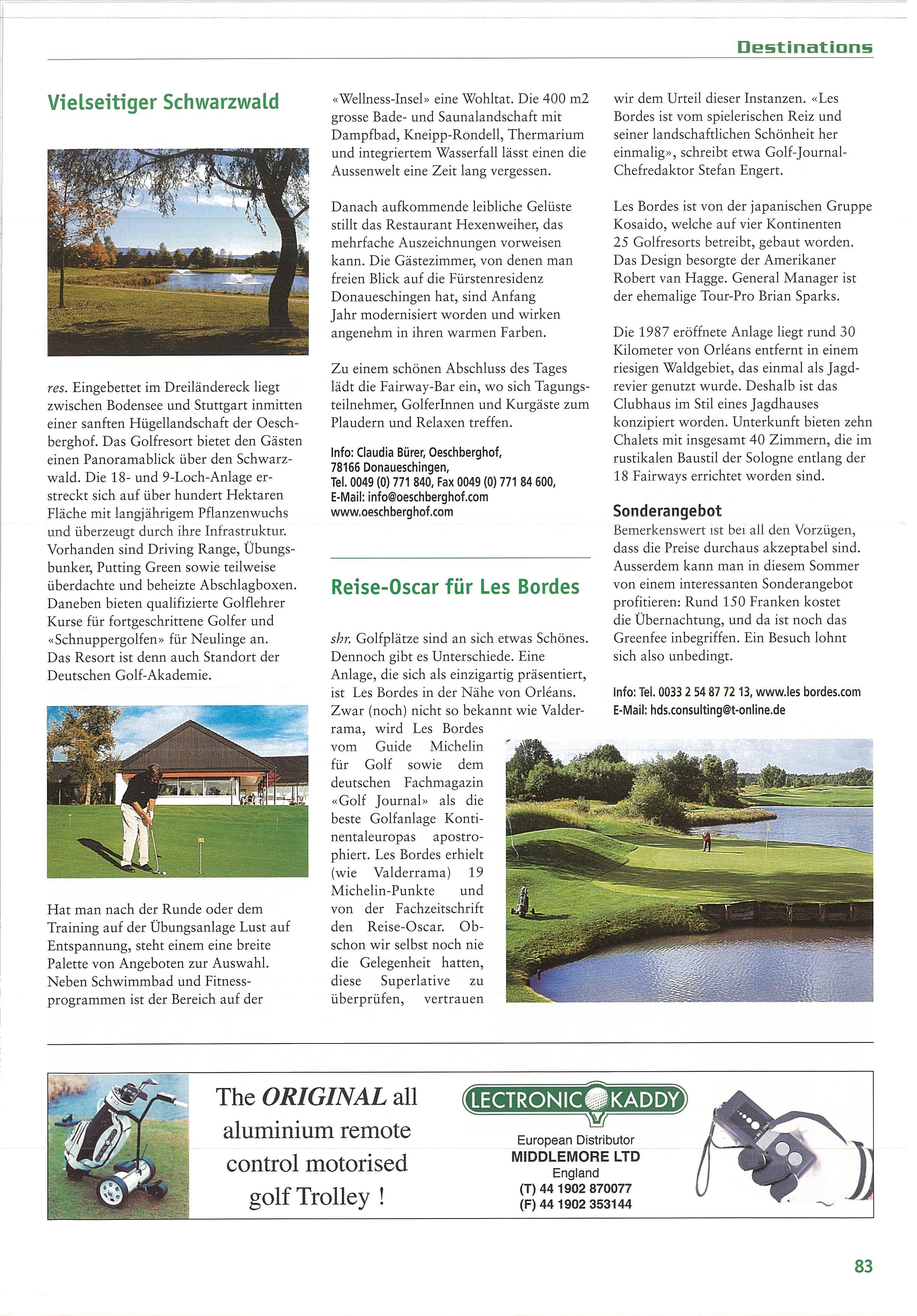 Destinations

Vielseitiger Schwarzwald

res. Eingebettet im Dreiländereck liegt zwischen Bodensee und Stuttgart inmitten einer sanften Hügellandschaft der Oeschberghof. Das Golfresort bietet den Gästen einen Panoramablick über den Schwarzwald. Die 18- und 9-Loch-Anlage erstreckt sich auf über hundert Hektaren Fläche mit langjährigem Pflanzenwuchs und überzeugt durch ihre Infrastruktur. Vorhanden sind Driving Range, Übungsbunker, Putting Green sowie teilweise überdachte und beheizte Abschlagboxen. Daneben bieten qualifizierte Golflehrer Kurse für fortgeschrittene Golfer und «Schnuppergolfen» für Neulinge an. Das Resort ist denn auch Standort der Deutschen Golf-Akademie.

Hat man nach der Runde oder dem Training auf der Übungsanlage Lust auf Entspannung, steht einem eine breite Palette von Angeboten zur Auswahl. Neben Schwimmbad und Fitnessprogrammen ist der Bereich auf der «Wellness-Insel» eine Wohltat. Die 400 m2 grosse Bade- und Saunalandschaft mit Dampfbad, Kneipp-Rondell, Thermarium und integriertem Wasserfall lässt einen die Aussenwelt eine Zeit lang vergessen.

Danach aufkommende leibliche Gelüste stillt das Restaurant Hexenweiher, das mehrfache Auszeichnungen vorweisen kann. Die Gästezimmer, von denen man freien Blick auf die Fürstenresidenz Donaueschingen hat, sind Anfang Jahr modernisiert worden und wirken angenehm in ihren warmen Farben.

Zu einem schönen Abschluss des Tages lädt die Fairway-Bar ein, wo sich Tagungsteilnehmer, GolferInnen und Kurgäste zum Plaudern und Relaxen treffen.

Info: Claudia Bürer, Oeschberghof, 78166 Donaueschingen, Tel. 0049 (0) 771 840, Fax 0049 (0) 771 84 600, E-Mail: info@oeschberghof.com www.oeschberghof.com

Reise-Oscar für Les Bordes

shr. Golfplätze sind an sich etwas Schönes. Dennoch gibt es Unterschiede. Eine Anlage, die sich als einzigartig präsentiert, ist Les Bordes in der Nähe von Orléans. Zwar (noch) nicht so bekannt wie Valderrama, wird Les Bordes vom Guide Michelin für Golf sowie dem deutschen Fachmagazin «Golf Journal» als die beste Golfanlage Kontinentaleuropas apostrophiert. Les Bordes erhielt (wie Valderrama) 19 Michelin-Punkte und von der Fachzeitschrift den Reise-Oscar. Obschon wir selbst noch nie die Gelegenheit hatten, diese Superlative zu überprüfen, vertrauen wir dem Urteil dieser Instanzen. «Les Bordes ist vom spielerischen Reiz und seiner landschaftlichen Schönheit her einmalig», schreibt etwa Golf-Journal-Chefredaktor Stefan Engert.

Les Bordes ist von der japanischen Gruppe Kosaido, welche auf vier Kontinenten 25 Golfresorts betreibt, gebaut worden. Das Design besorgte der Amerikaner Robert van Hagge. General Manager ist der ehemalige Tour-Pro Brian Sparks.

Die 1987 eröffnete Anlage liegt rund 30 Kilometer von Orléans entfernt in einem riesigen Waldgebiet, das einmal als Jagdrevier genutzt wurde. Deshalb ist das Clubhaus im Stil eines Jagdhauses konzipiert worden. Unterkunft bieten zehn Chalets mit insgesamt 40 Zimmern, die im rustikalen Baustil der Sologne entlang der 18 Fairways errichtet worden sind.

Sonderangebot
Bemerkenswert ist bei all den Vorzügen, dass die Preise durchaus akzeptabel sind. Ausserdem kann man in diesem Sommer von einem interessanten Sonderangebot profitieren: Rund 150 Franken kostet die Übernachtung, und da ist noch das Greenfee inbegriffen. Ein Besuch lohnt sich also unbedingt.

Info: Tel. 0033 2 54 87 72 13, www.les bordes.com
E-Mail: hds.consulting@t-online.de

The ORIGINAL all aluminium remote control motorised golf Trolley !

LECTRONIC KADDY
European Distributor
MIDDLEMORE LTD
England
(T) 44 1902 870077
(F) 44 1902 353144

83